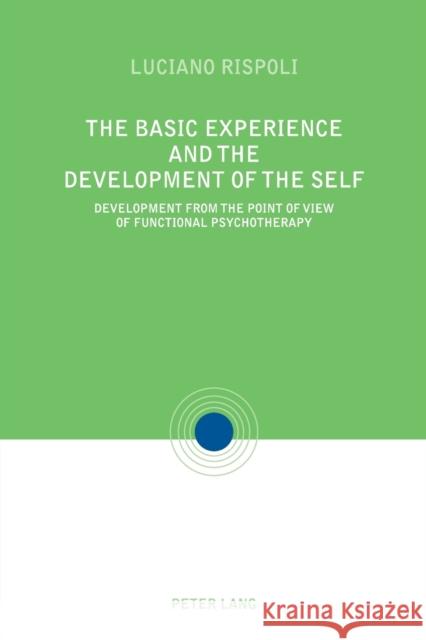 LUCIANO RISPOLI

THE BASIC EXPERIENCE AND THE DEVELOPMENT OF THE SELF

DEVELOPMENT FROM THE POINT OF VIEW OF FUNCTIONAL PSYCHOTHERAPY

PETER LANG